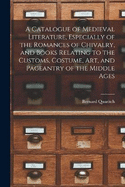 A Catalogue of Medieval Literature, Especially of the Romances of Chivalry, and Books Relating to the Customs, Costume, Art, and Pageantry of the Middle Ages

Bernard Quaritch